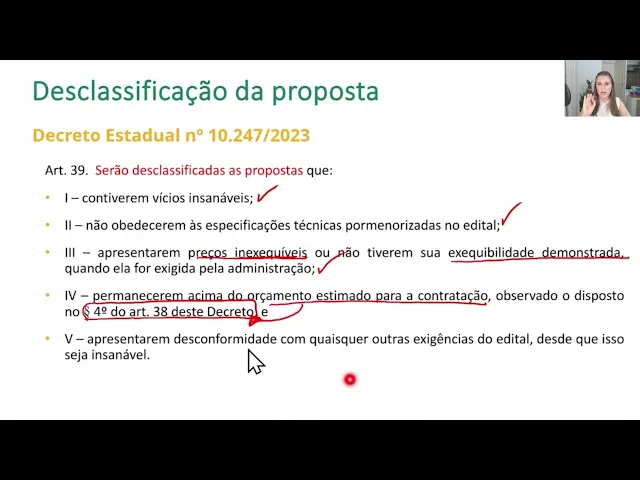 Desclassificação da proposta

Decreto Estadual nº 10.247/2023

Art. 39. Serão desclassificadas as propostas que:

• I – contiverem vícios insanáveis;

• II – não obedecerem às especificações técnicas pormenorizadas no edital;

• III – apresentarem preços inexequíveis ou não tiverem sua exequibilidade demonstrada, quando ela for exigida pela administração;

• IV – permanecerem acima do orçamento estimado para a contratação, observado o disposto no § 4º do art. 38 deste Decreto; e

• V – apresentarem desconformidade com quaisquer outras exigências do edital, desde que isso seja insanável.